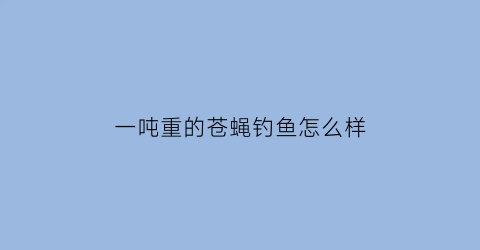 一吨重的苍蝇钓鱼怎么样